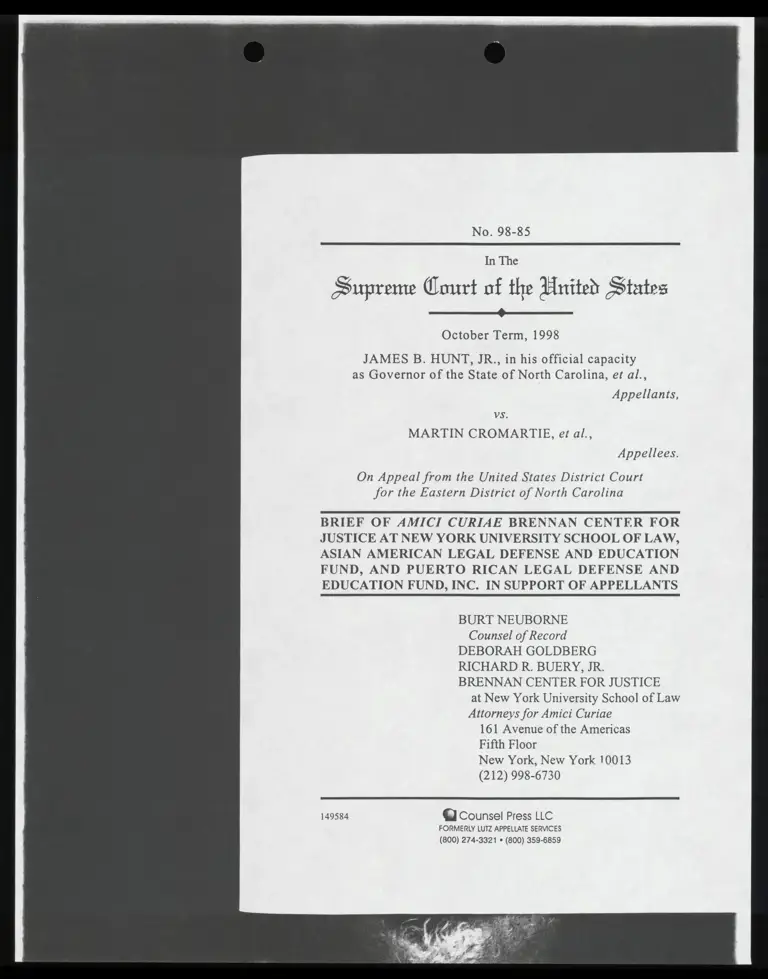 No. 98-85

In The

Supreme Court of the United States

October Term, 1998

JAMES B. HUNT, JR., in his official capacity as Governor of the State of North Carolina, et al.,

Appellants,

vs.

MARTIN CROMARTIE, et al.,

Appellees.

On Appeal from the United States District Court for the Eastern District of North Carolina

BRIEF OF AMICI CURIAE BRENNAN CENTER FOR JUSTICE AT NEW YORK UNIVERSITY SCHOOL OF LAW, ASIAN AMERICAN LEGAL DEFENSE AND EDUCATION FUND, AND PUERTO RICAN LEGAL DEFENSE AND EDUCATION FUND, INC. IN SUPPORT OF APPELLANTS

BURT NEUBORNE
Counsel of Record
DEBORAH GOLDBERG
RICHARD R. BUERY, JR.
BRENNAN CENTER FOR JUSTICE
at New York University School of Law
Attorneys for Amici Curiae
161 Avenue of the Americas
Fifth Floor
New York, New York 10013
(212) 998-6730

149584

Counsel Press LLC
FORMERLY LUTZ APPELLATE SERVICES
(800) 274-3321 • (800) 359-6859